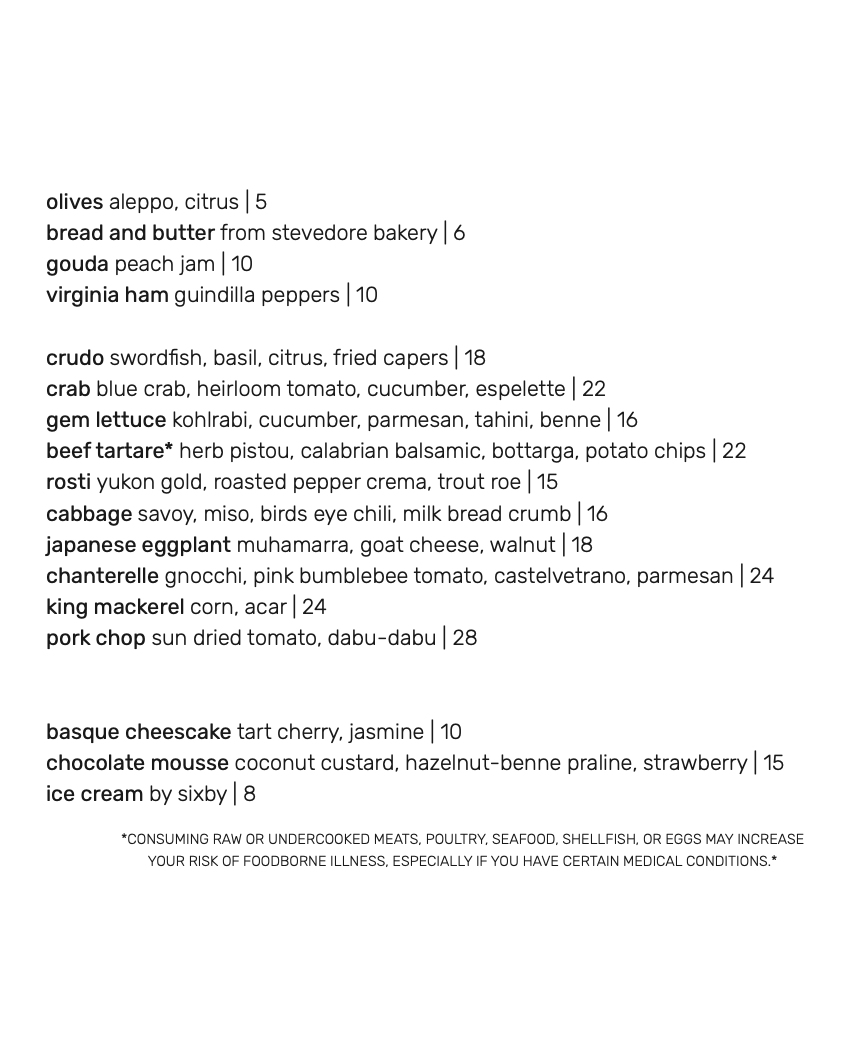 olives aleppo, citrus | 5
bread and butter from stevedore bakery | 6
gouda peach jam | 10
virginia ham guindilla peppers | 10

crudo swordfish, basil, citrus, fried capers | 18
crab blue crab, heirloom tomato, cucumber, espelette | 22
gem lettuce kohlrabi, cucumber, parmesan, tahini, benne | 16
beef tartare* herb pistou, calabrian balsamic, bottarga, potato chips | 22
rosti yukon gold, roasted pepper crema, trout roe | 15
cabbage savoy, miso, birds eye chili, milk bread crumb | 16
japanese eggplant muhamarra, goat cheese, walnut | 18
chanterelle gnocchi, pink bumblebee tomato, castelvetrano, parmesan | 24
king mackerel corn, acar | 24
pork chop sun dried tomato, dabu-dabu | 28

basque cheescake tart cherry, jasmine | 10
chocolate mousse coconut custard, hazelnut-benne praline, strawberry | 15
ice cream by sixby | 8

*CONSUMING RAW OR UNDERCOOKED MEATS, POULTRY, SEAFOOD, SHELLFISH, OR EGGS MAY INCREASE YOUR RISK OF FOODBORNE ILLNESS, ESPECIALLY IF YOU HAVE CERTAIN MEDICAL CONDITIONS.*